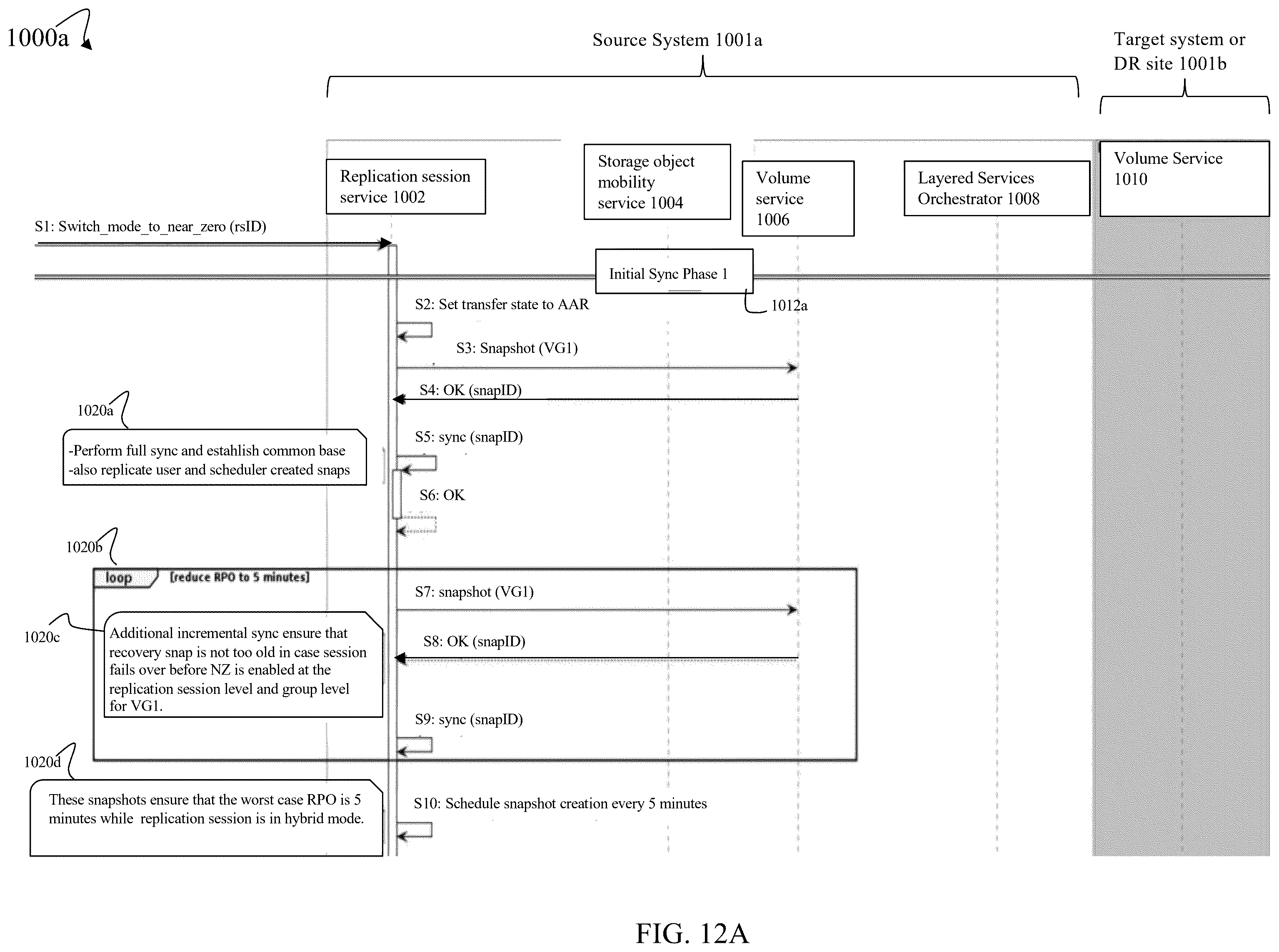 1000a

Source System 1001a

Target system or DR site 1001b

Replication session service 1002

Storage object mobility service 1004

Volume service 1006

Layered Services Orchestrator 1008

Volume Service 1010

S1: Switch_mode_to_near_zero (rsID)

Initial Sync Phase 1

1012a

S2: Set transfer state to AAR

S3: Snapshot (VG1)

S4: OK (snapID)

1020a

-Perform full sync and estahlish common base
-also replicate user and scheduler created snaps

S5: sync (snapID)

S6: OK

1020b

loop [reduce RPO to 5 minutes]

S7: snapshot (VG1)

1020c

Additional incremental sync ensure that recovery snap is not too old in case session fails over before NZ is enabled at the replication session level and group level for VG1.

S8: OK (snapID)

S9: sync (snapID)

1020d

These snapshots ensure that the worst case RPO is 5 minutes while replication session is in hybrid mode.

S10: Schedule snapshot creation every 5 minutes

FIG. 12A